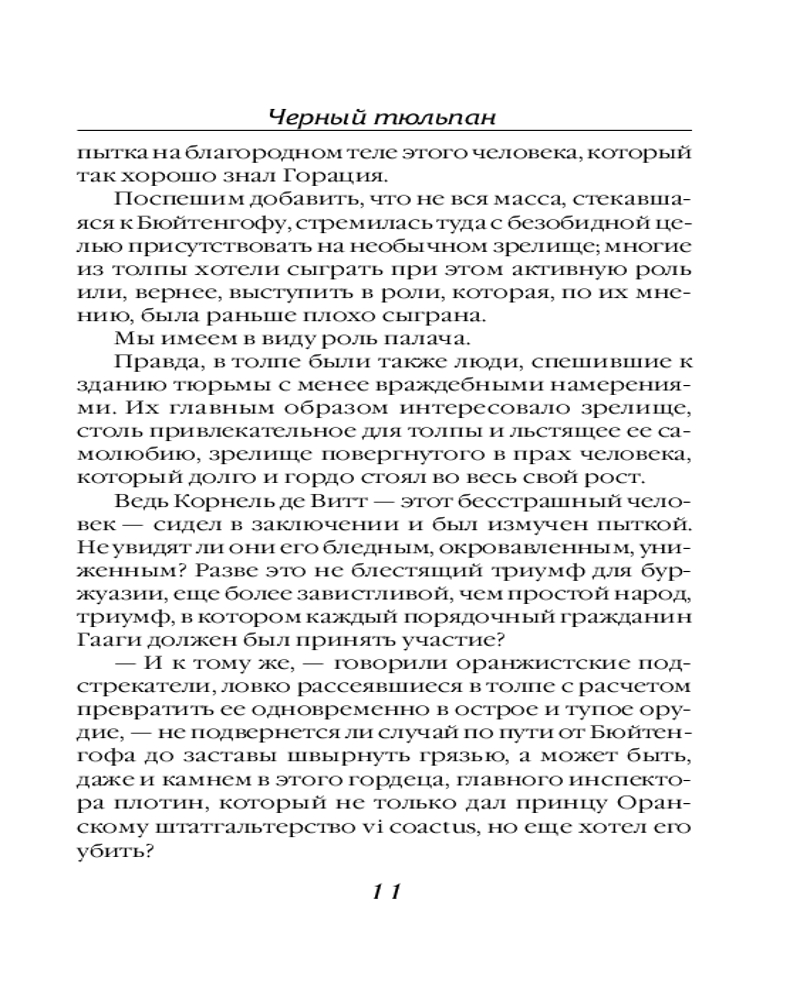 Черный тюльпан

пытка на благородном теле этого человека, который так хорошо знал Горация.

Поспешим добавить, что не вся масса, стекавшаяся к Бюйтенгофу, стремилась туда с безобидной целью присутствовать на необычном зрелище; многие из толпы хотели сыграть при этом активную роль или, вернее, выступить в роли, которая, по их мнению, была раньше плохо сыграна.

Мы имеем в виду роль палача.

Правда, в толпе были также люди, спешившие к зданию тюрьмы с менее враждебными намерениями. Их главным образом интересовало зрелище, столь привлекательное для толпы и льстящее ее самолюбию, зрелище повергнутого в прах человека, который долго и гордо стоял во весь свой рост.

Ведь Корнель де Витт — этот бесстрашный человек — сидел в заключении и был измучен пыткой. Не увидят ли они его бледным, окровавленным, униженным? Разве это не блестящий триумф для буржуазии, еще более завистливой, чем простой народ, триумф, в котором каждый порядочный гражданин Гааги должен был принять участие?

— И к тому же, — говорили оранжистские подстрекатели, ловко рассеявшиеся в толпе с расчетом превратить ее одновременно в острое и тупое орудие, — не подвернется ли случай по пути от Бюйтенгофа до заставы швырнуть грязью, а может быть, даже и камнем в этого гордеца, главного инспектора плотин, который не только дал принцу Оранскому штатгальтерство vi coactus, но еще хотел его убить?

11